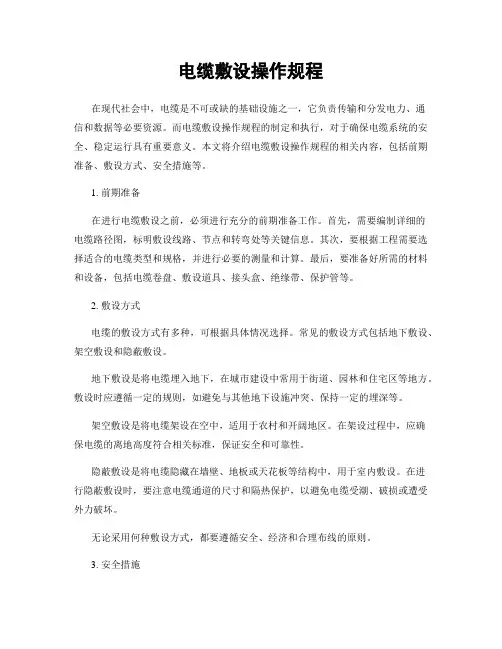 电缆敷设操作规程

在现代社会中，电缆是不可或缺的基础设施之一，它负责传输和分发电力、通信和数据等必要资源。而电缆敷设操作规程的制定和执行，对于确保电缆系统的安全、稳定运行具有重要意义。本文将介绍电缆敷设操作规程的相关内容，包括前期准备、敷设方式、安全措施等。

1. 前期准备

在进行电缆敷设之前，必须进行充分的前期准备工作。首先，需要编制详细的电缆路径图，标明敷设线路、节点和转弯处等关键信息。其次，要根据工程需要选择适合的电缆类型和规格，并进行必要的测量和计算。最后，要准备好所需的材料和设备，包括电缆卷盘、敷设道具、接头盒、绝缘带、保护管等。

2. 敷设方式

电缆的敷设方式有多种，可根据具体情况选择。常见的敷设方式包括地下敷设、架空敷设和隐蔽敷设。

地下敷设是将电缆埋入地下，在城市建设中常用于街道、园林和住宅区等地方。敷设时应遵循一定的规则，如避免与其他地下设施冲突、保持一定的埋深等。

架空敷设是将电缆架设在空中，适用于农村和开阔地区。在架设过程中，应确保电缆的离地高度符合相关标准，保证安全和可靠性。

隐蔽敷设是将电缆隐藏在墙壁、地板或天花板等结构中，用于室内敷设。在进行隐蔽敷设时，要注意电缆通道的尺寸和隔热保护，以避免电缆受潮、破损或遭受外力破坏。

无论采用何种敷设方式，都要遵循安全、经济和合理布线的原则。

3. 安全措施